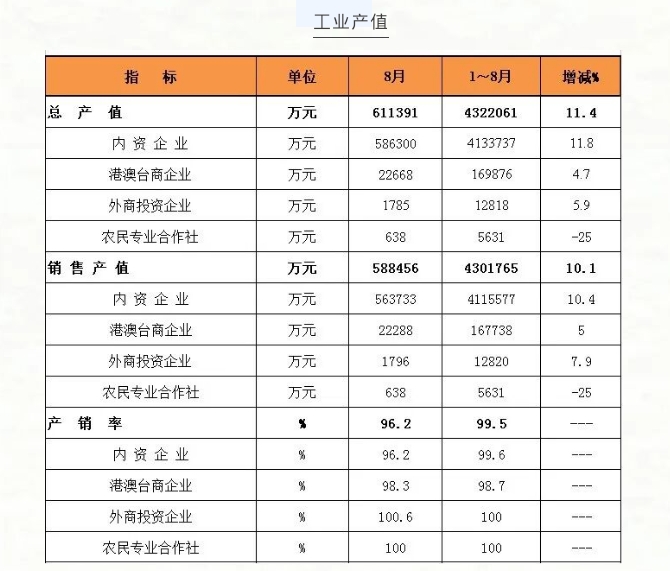 工业产值

| 指　标 | 单位 | 8月 | 1~8月 | 增减% |
|---|---|---|---|---|
| 总　产　值 | 万元 | 611391 | 4322061 | 11.4 |
| 内 资 企 业 | 万元 | 586300 | 4133737 | 11.8 |
| 港澳台商企业 | 万元 | 22668 | 169876 | 4.7 |
| 外商投资企业 | 万元 | 1785 | 12818 | 5.9 |
| 农民专业合作社 | 万元 | 638 | 5631 | -25 |
| 销 售 产 值 | 万元 | 588456 | 4301765 | 10.1 |
| 内 资 企 业 | 万元 | 563733 | 4115577 | 10.4 |
| 港澳台商企业 | 万元 | 22288 | 167738 | 5 |
| 外商投资企业 | 万元 | 1796 | 12820 | 7.9 |
| 农民专业合作社 | 万元 | 638 | 5631 | -25 |
| 产　销　率 | % | 96.2 | 99.5 | --- |
| 内 资 企 业 | % | 96.2 | 99.6 | --- |
| 港澳台商企业 | % | 98.3 | 98.7 | --- |
| 外商投资企业 | % | 100.6 | 100 | --- |
| 农民专业合作社 | % | 100 | 100 | --- |